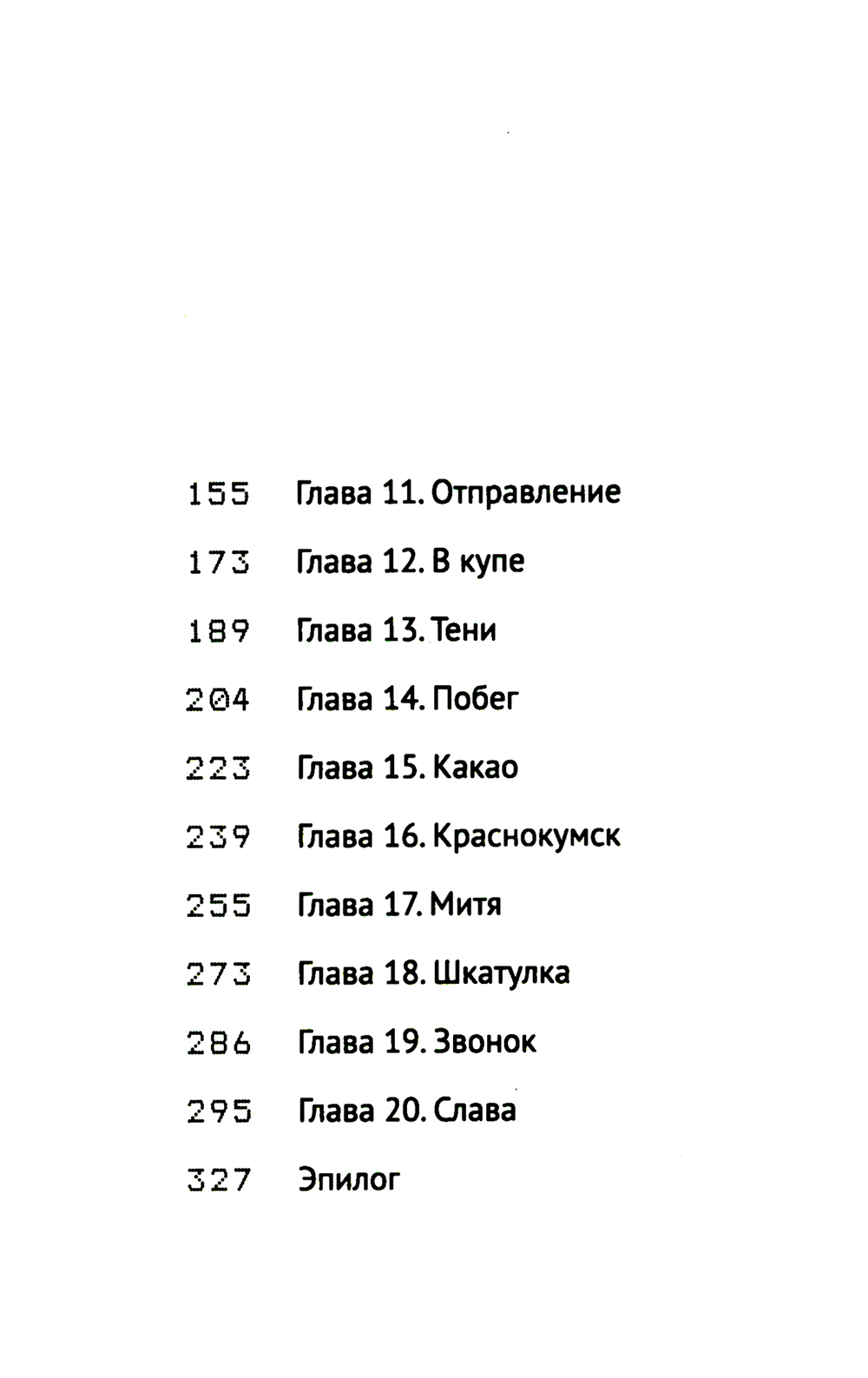 155 Глава 11. Отправление

173 Глава 12. В купе

189 Глава 13. Тени

204 Глава 14. Побег

223 Глава 15. Какао

239 Глава 16. Краснокумск

255 Глава 17. Митя

273 Глава 18. Шкатулка

286 Глава 19. Звонок

295 Глава 20. Слава

327 Эпилог